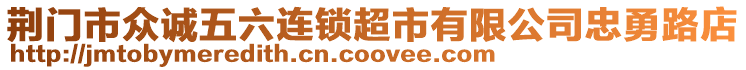 荆门市众诚五六连锁超市有限公司忠勇路店
http://jmtobymeredith.cn.coovee.com